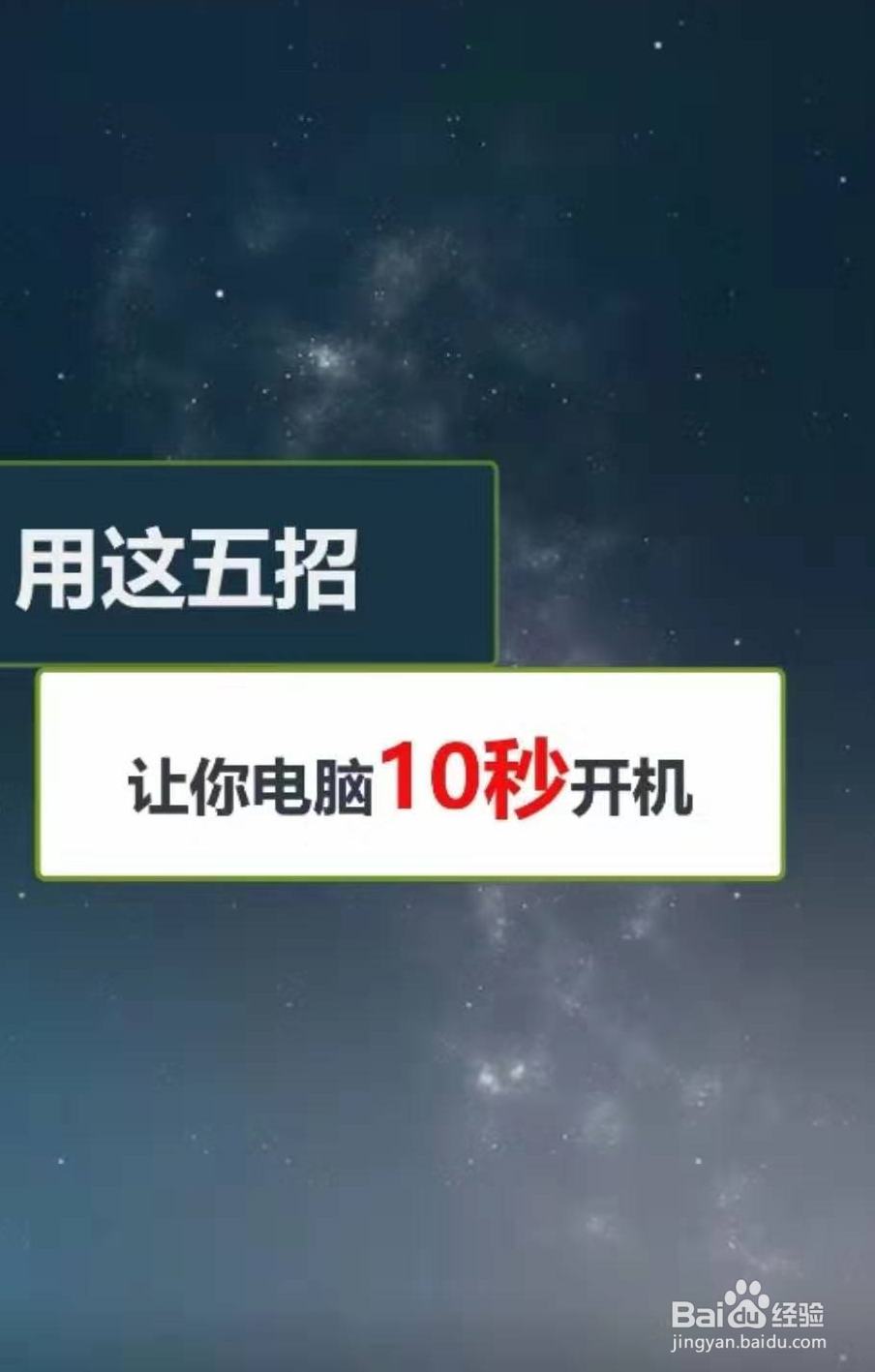 用这五招

让你电脑10秒开机

Baidu经验
jingyan.baidu.com